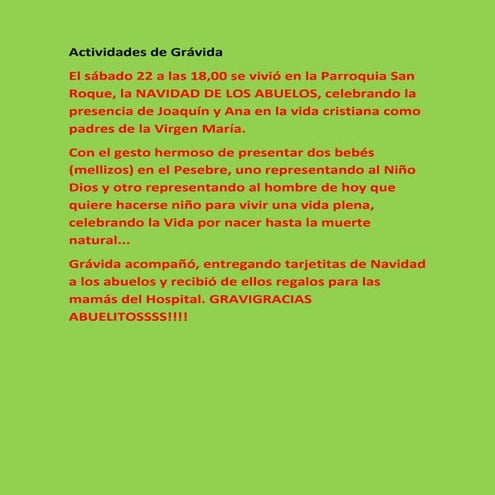 Actividades de Grávida

El sábado 22 a las 18,00 se vivió en la Parroquia San Roque, la NAVIDAD DE LOS ABUELOS, celebrando la presencia de Joaquín y Ana en la vida cristiana como padres de la Virgen María.

Con el gesto hermoso de presentar dos bebés (mellizos) en el Pesebre, uno representando al Niño Dios y otro representando al hombre de hoy que quiere hacerse niño para vivir una vida plena, celebrando la Vida por nacer hasta la muerte natural...

Grávida acompañó, entregando tarjetitas de Navidad a los abuelos y recibió de ellos regalos para las mamás del Hospital. GRAVIGRACIAS ABUELITOSSSS!!!!